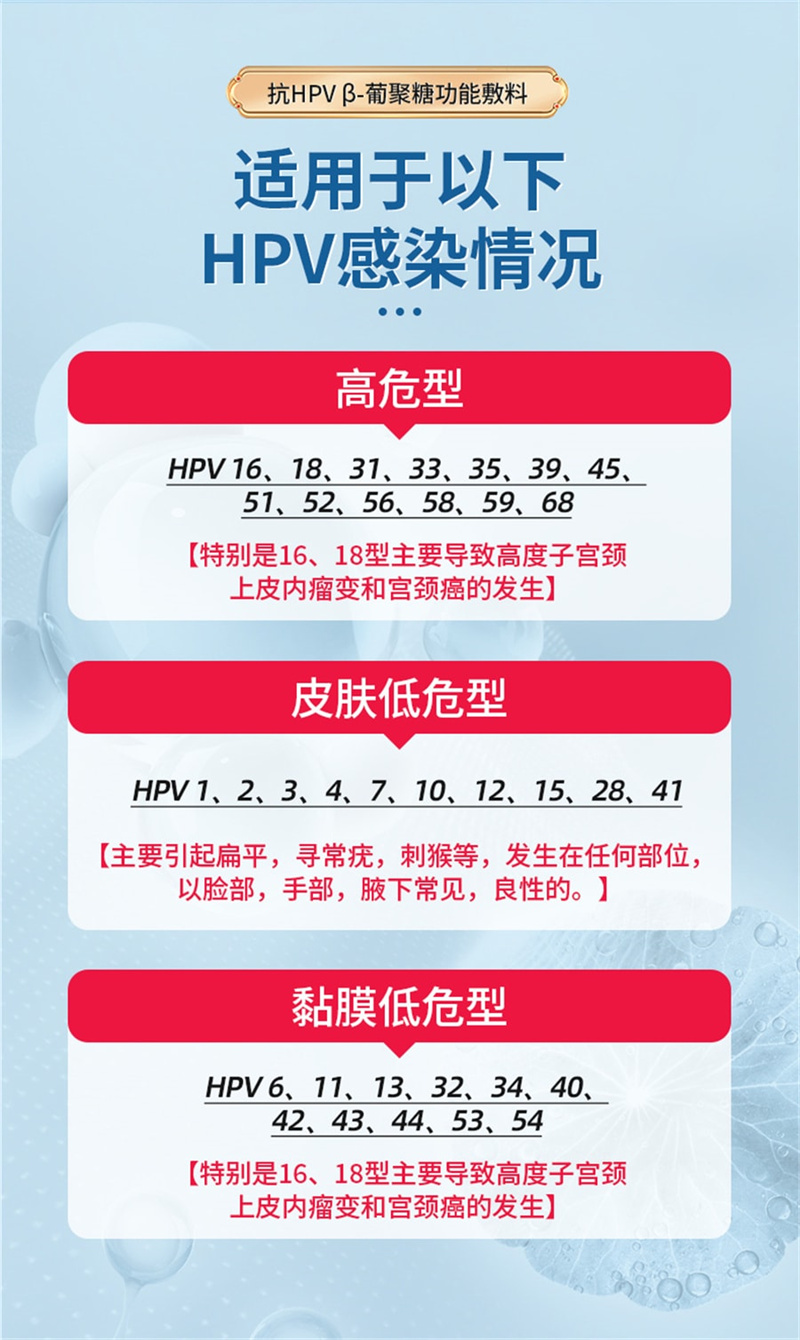 抗HPV β-葡聚糖功能敷料

适用于以下
HPV感染情况

高危型

HPV 16、18、31、33、35、39、45、
51、52、56、58、59、68

【特别是16、18型主要导致高度子宫颈上皮内瘤变和宫颈癌的发生】

皮肤低危型

HPV 1、2、3、4、7、10、12、15、28、41

【主要引起扁平，寻常疣，刺猴等，发生在任何部位，以脸部，手部，腋下常见，良性的。】

黏膜低危型

HPV 6、11、13、32、34、40、
42、43、44、53、54

【特别是16、18型主要导致高度子宫颈上皮内瘤变和宫颈癌的发生】